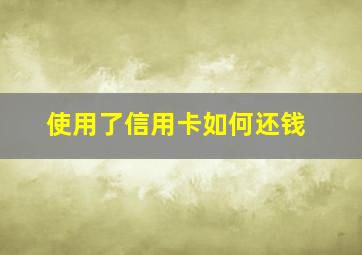 使用了信用卡如何还钱